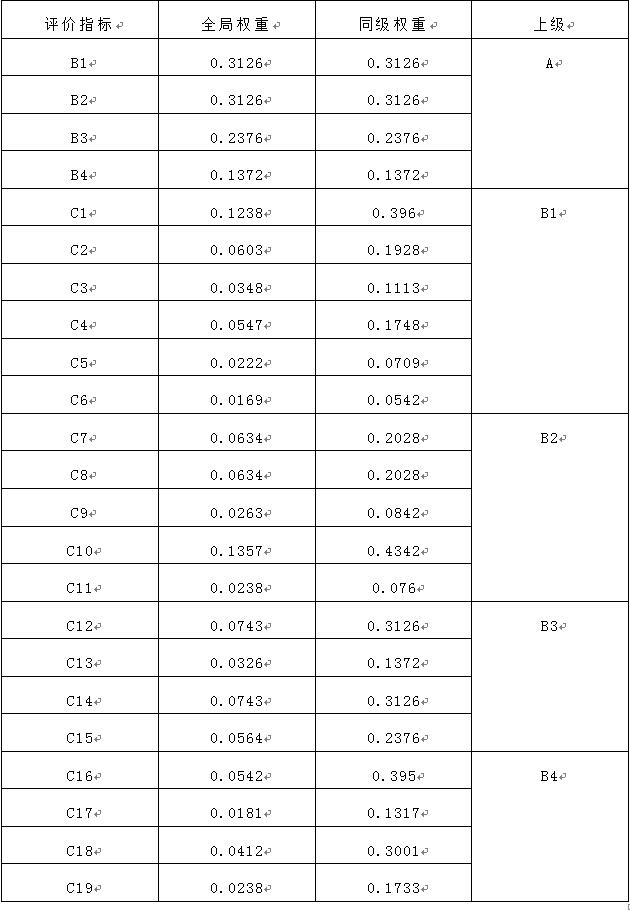 | 评价指标 | 全局权重 | 同级权重 | 上级 |
|---|---|---|---|
| B1 | 0.3126 | 0.3126 | A |
| B2 | 0.3126 | 0.3126 | |
| B3 | 0.2376 | 0.2376 | |
| B4 | 0.1372 | 0.1372 | |
| C1 | 0.1238 | 0.396 | B1 |
| C2 | 0.0603 | 0.1928 | |
| C3 | 0.0348 | 0.1113 | |
| C4 | 0.0547 | 0.1748 | |
| C5 | 0.0222 | 0.0709 | |
| C6 | 0.0169 | 0.0542 | |
| C7 | 0.0634 | 0.2028 | B2 |
| C8 | 0.0634 | 0.2028 | |
| C9 | 0.0263 | 0.0842 | |
| C10 | 0.1357 | 0.4342 | |
| C11 | 0.0238 | 0.076 | |
| C12 | 0.0743 | 0.3126 | B3 |
| C13 | 0.0326 | 0.1372 | |
| C14 | 0.0743 | 0.3126 | |
| C15 | 0.0564 | 0.2376 | |
| C16 | 0.0542 | 0.395 | B4 |
| C17 | 0.0181 | 0.1317 | |
| C18 | 0.0412 | 0.3001 | |
| C19 | 0.0238 | 0.1733 | |